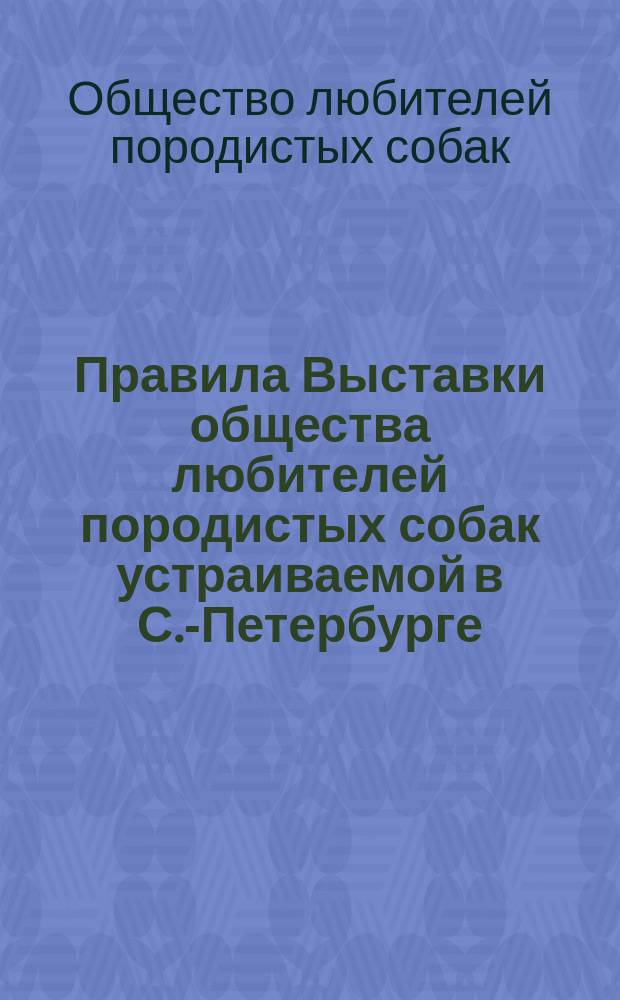 Общество любителей породистых собак

Правила Выставки общества любителей породистых собак устраиваемой в С.-Петербурге